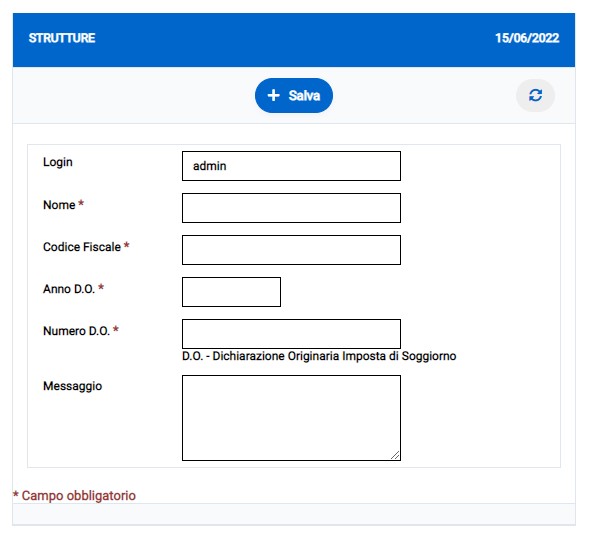 STRUTTURE 15/06/2022

+ Salva

Login admin

Nome *

Codice Fiscale *

Anno D.O. *

Numero D.O. *

D.O. - Dichiarazione Originaria Imposta di Soggiorno

Messaggio

* Campo obbligatorio